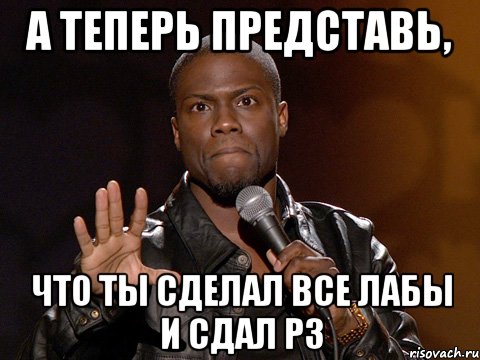 А ТЕПЕРЬ ПРЕДСТАВЬ,

ЧТО ТЫ СДЕЛАЛ ВСЕ ЛАБЫ И СДАЛ РЗ

risovach.ru